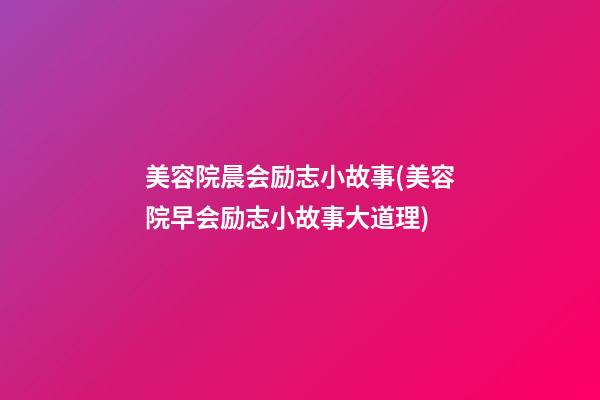 美容院晨会励志小故事(美容院早会励志小故事大道理)